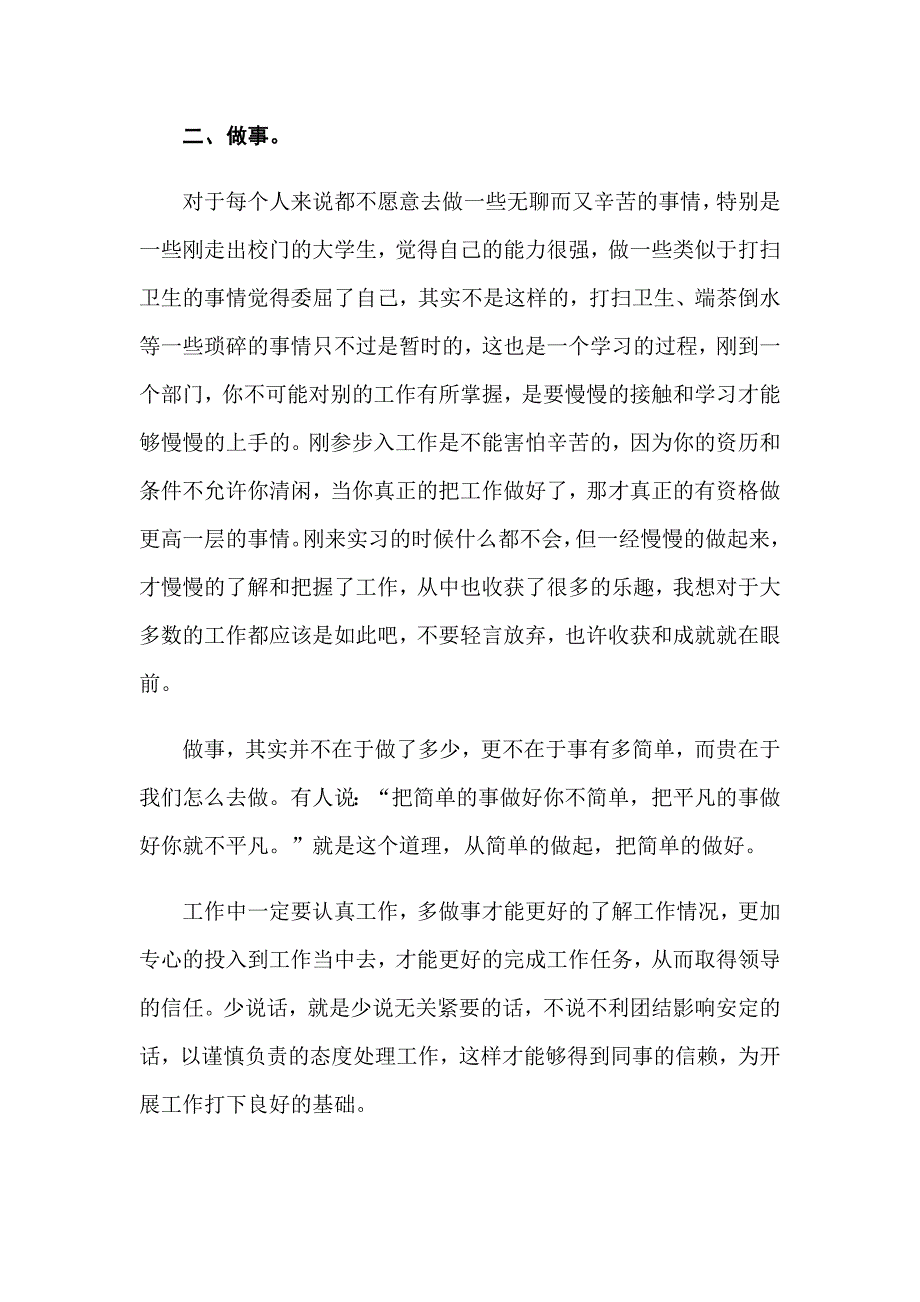 二、做事。

对于每个人来说都不愿意去做一些无聊而又辛苦的事情，特别是一些刚走出校门的大学生，觉得自己的能力很强，做一些类似于打扫卫生的事情觉得委屈了自己，其实不是这样的，打扫卫生、端茶倒水等一些琐碎的事情只不过是暂时的，这也是一个学习的过程，刚到一个部门，你不可能对别的工作有所掌握，是要慢慢的接触和学习才能够慢慢的上手的。刚参步入工作是不能害怕辛苦的，因为你的资历和条件不允许你清闲，当你真正的把工作做好了，那才真正的有资格做更高一层的事情。刚来实习的时候什么都不会，但一经慢慢的做起来，才慢慢的了解和把握了工作，从中也收获了很多的乐趣，我想对于大多数的工作都应该是如此吧，不要轻言放弃，也许收获和成就就在眼前。

做事，其实并不在于做了多少，更不在于事有多简单，而贵在于我们怎么去做。有人说：“把简单的事做好你不简单，把平凡的事做好你就不平凡。”就是这个道理，从简单的做起，把简单的做好。

工作中一定要认真工作，多做事才能更好的了解工作情况，更加专心的投入到工作当中去，才能更好的完成工作任务，从而取得领导的信任。少说话，就是少说无关紧要的话，不说不利团结影响安定的话，以谨慎负责的态度处理工作，这样才能够得到同事的信赖，为开展工作打下良好的基础。